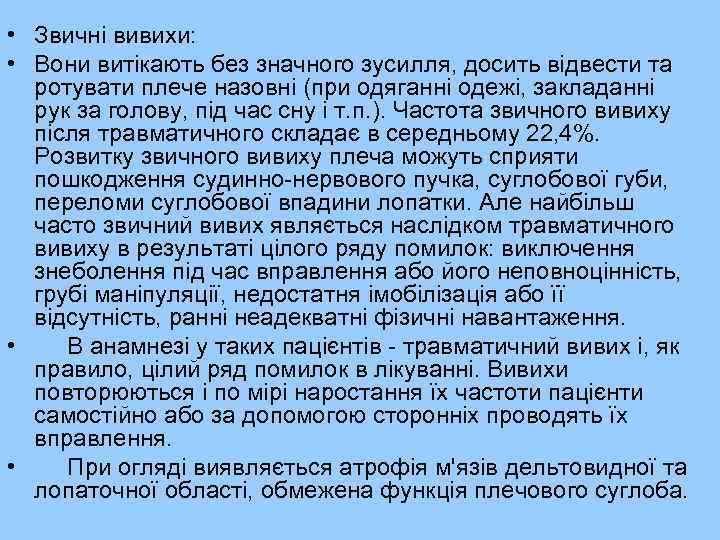 • Звичні вивихи:

• Вони витікають без значного зусилля, досить відвести та ротувати плече назовні (при одяганні одежі, закладанні рук за голову, під час сну і т.п.). Частота звичного вивиху після травматичного складає в середньому 22,4%. Розвитку звичного вивиху плеча можуть сприяти пошкодження судинно-нервового пучка, суглобової губи, переломи суглобової впадини лопатки. Але найбільш часто звичний вивих являється наслідком травматичного вивиху в результаті цілого ряду помилок: виключення знеболення під час вправлення або його неповноцінність, грубі маніпуляції, недостатня імобілізація або її відсутність, ранні неадекватні фізичні навантаження.

• В анамнезі у таких пацієнтів - травматичний вивих і, як правило, цілий ряд помилок в лікуванні. Вивихи повторюються і по мірі наростання їх частоти пацієнти самостійно або за допомогою сторонніх проводять їх вправлення.

• При огляді виявляється атрофія м'язів дельтовидної та лопаточної області, обмежена функція плечового суглоба.